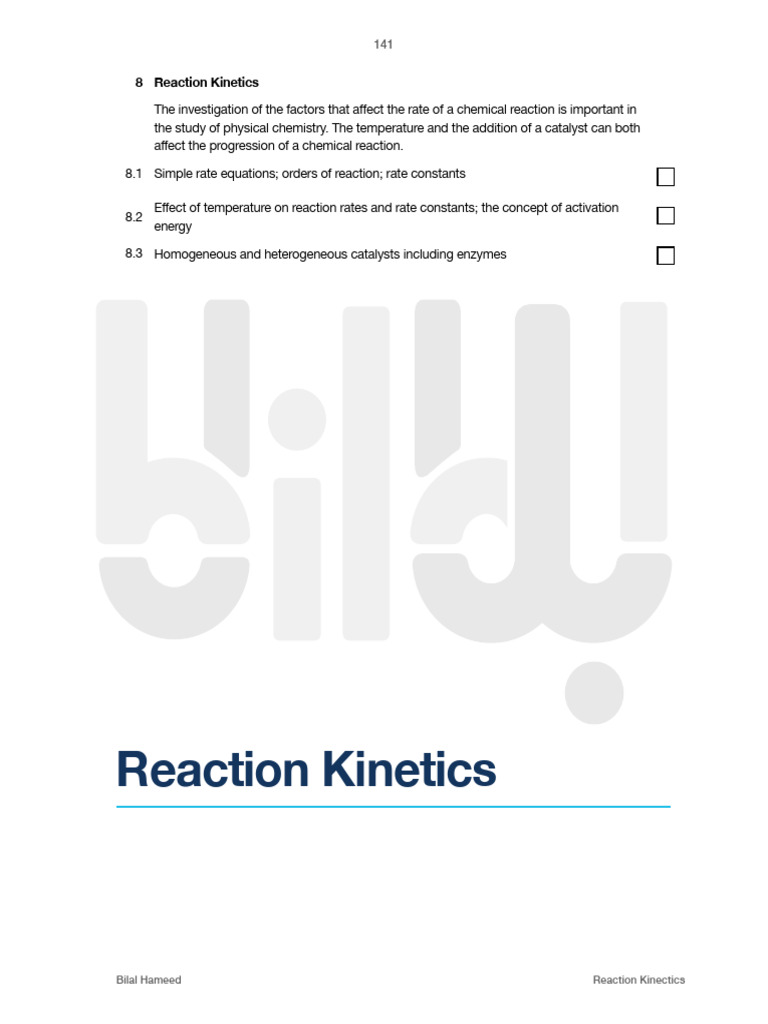 141

8 Reaction Kinetics

The investigation of the factors that affect the rate of a chemical reaction is important in the study of physical chemistry. The temperature and the addition of a catalyst can both affect the progression of a chemical reaction.

8.1 Simple rate equations; orders of reaction; rate constants

8.2 Effect of temperature on reaction rates and rate constants; the concept of activation energy

8.3 Homogeneous and heterogeneous catalysts including enzymes

bilal

Reaction Kinetics

Bilal Hameed

Reaction Kinectics